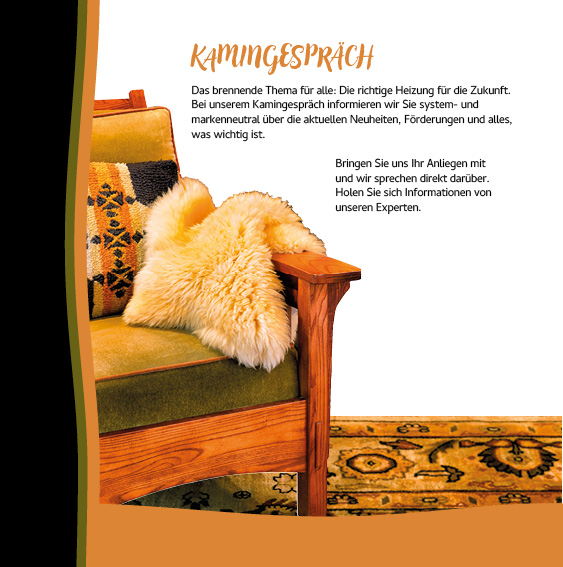 KAMINGESPRÄCH

Das brennende Thema für alle: Die richtige Heizung für die Zukunft. Bei unserem Kamingespräch informieren wir Sie system- und markenneutral über die aktuellen Neuheiten, Förderungen und alles, was wichtig ist.

Bringen Sie uns Ihr Anliegen mit und wir sprechen direkt darüber. Holen Sie sich Informationen von unseren Experten.